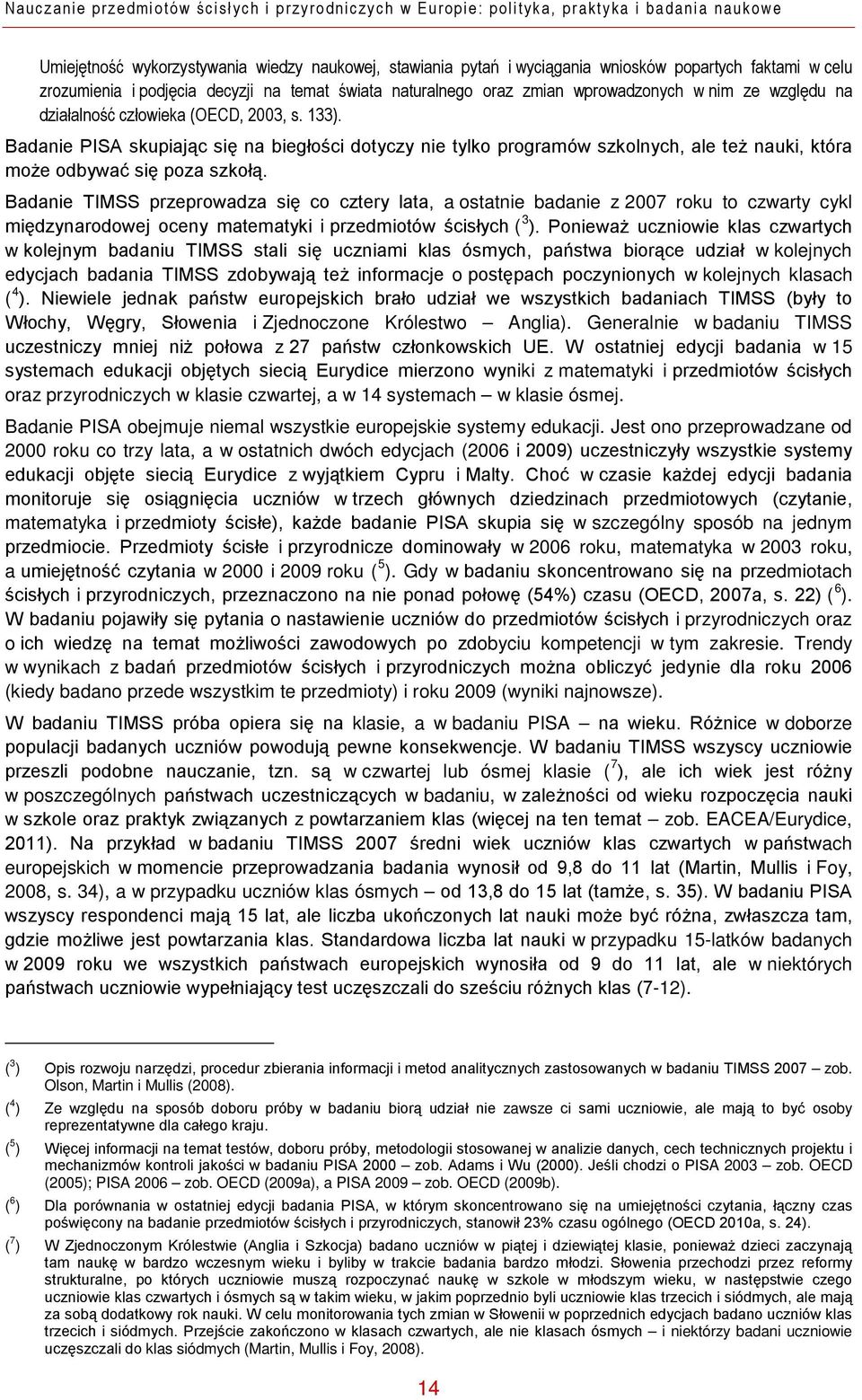 Nauczanie przedmiotów ścisłych i przyrodniczych w Europie: polityka, praktyka i badania naukowe

Umiejętność wykorzystywania wiedzy naukowej, stawiania pytań i wyciągania wniosków popartych faktami w celu zrozumienia i podjęcia decyzji na temat świata naturalnego oraz zmian wprowadzonych w nim ze względu na działalność człowieka (OECD, 2003, s. 133).

Badanie PISA skupiając się na biegłości dotyczy nie tylko programów szkolnych, ale też nauki, która może odbywać się poza szkołą.

Badanie TIMSS przeprowadza się co cztery lata, a ostatnie badanie z 2007 roku to czwarty cykl międzynarodowej oceny matematyki i przedmiotów ścisłych ($^3$). Ponieważ uczniowie klas czwartych w kolejnym badaniu TIMSS stali się uczniami klas ósmych, państwa biorące udział w kolejnych edycjach badania TIMSS zdobywają też informacje o postępach poczynionych w kolejnych klasach ($^4$). Niewiele jednak państw europejskich brało udział we wszystkich badaniach TIMSS (były to Włochy, Węgry, Słowenia i Zjednoczone Królestwo – Anglia). Generalnie w badaniu TIMSS uczestniczy mniej niż połowa z 27 państw członkowskich UE. W ostatniej edycji badania w 15 systemach edukacji objętych siecią Eurydice mierzono wyniki z matematyki i przedmiotów ścisłych oraz przyrodniczych w klasie czwartej, a w 14 systemach – w klasie ósmej.

Badanie PISA obejmuje niemal wszystkie europejskie systemy edukacji. Jest ono przeprowadzane od 2000 roku co trzy lata, a w ostatnich dwóch edycjach (2006 i 2009) uczestniczyły wszystkie systemy edukacji objęte siecią Eurydice z wyjątkiem Cypru i Malty. Choć w czasie każdej edycji badania monitoruje się osiągnięcia uczniów w trzech głównych dziedzinach przedmiotowych (czytanie, matematyka i przedmioty ścisłe), każde badanie PISA skupia się w szczególny sposób na jednym przedmiocie. Przedmioty ścisłe i przyrodnicze dominowały w 2006 roku, matematyka w 2003 roku, a umiejętność czytania w 2000 i 2009 roku ($^5$). Gdy w badaniu skoncentrowano się na przedmiotach ścisłych i przyrodniczych, przeznaczono na nie ponad połowę (54%) czasu (OECD, 2007a, s. 22) ($^6$). W badaniu pojawiły się pytania o nastawienie uczniów do przedmiotów ścisłych i przyrodniczych oraz o ich wiedzę na temat możliwości zawodowych po zdobyciu kompetencji w tym zakresie. Trendy w wynikach z badań przedmiotów ścisłych i przyrodniczych można obliczyć jedynie dla roku 2006 (kiedy badano przede wszystkim te przedmioty) i roku 2009 (wyniki najnowsze).

W badaniu TIMSS próba opiera się na klasie, a w badaniu PISA – na wieku. Różnice w doborze populacji badanych uczniów powodują pewne konsekwencje. W badaniu TIMSS wszyscy uczniowie przeszli podobne nauczanie, tzn. są w czwartej lub ósmej klasie ($^7$), ale ich wiek jest różny w poszczególnych państwach uczestniczących w badaniu, w zależności od wieku rozpoczęcia nauki w szkole oraz praktyk związanych z powtarzaniem klas (więcej na ten temat – zob. EACEA/Eurydice, 2011). Na przykład w badaniu TIMSS 2007 średni wiek uczniów klas czwartych w państwach europejskich w momencie przeprowadzania badania wynosił od 9,8 do 11 lat (Martin, Mullis i Foy, 2008, s. 34), a w przypadku uczniów klas ósmych – od 13,8 do 15 lat (tamże, s. 35). W badaniu PISA wszyscy respondenci mają 15 lat, ale liczba ukończonych lat nauki może być różna, zwłaszcza tam, gdzie możliwe jest powtarzania klas. Standardowa liczba lat nauki w przypadku 15-latków badanych w 2009 roku we wszystkich państwach europejskich wynosiła od 9 do 11 lat, ale w niektórych państwach uczniowie wypełniający test uczęszczali do sześciu różnych klas (7-12).

($^3$) Opis rozwoju narzędzi, procedur zbierania informacji i metod analitycznych zastosowanych w badaniu TIMSS 2007 – zob. Olson, Martin i Mullis (2008).

($^4$) Ze względu na sposób doboru próby w badaniu biorą udział nie zawsze ci sami uczniowie, ale mają to być osoby reprezentatywne dla całego kraju.

($^5$) Więcej informacji na temat testów, doboru próby, metodologii stosowanej w analizie danych, cech technicznych projektu i mechanizmów kontroli jakości w badaniu PISA 2000 – zob. Adams i Wu (2000). Jeśli chodzi o PISA 2003 – zob. OECD (2005); PISA 2006 – zob. OECD (2009a), a PISA 2009 – zob. OECD (2009b).

($^6$) Dla porównania w ostatniej edycji badania PISA, w którym skoncentrowano się na umiejętności czytania, łączny czas poświęcony na badanie przedmiotów ścisłych i przyrodniczych, stanowił 23% czasu ogólnego (OECD 2010a, s. 24).

($^7$) W Zjednoczonym Królestwie (Anglia i Szkocja) badano uczniów w piątej i dziewiątej klasie, ponieważ dzieci zaczynają tam naukę w bardzo wczesnym wieku i byliby w trakcie badania bardzo młodzi. Słowenia przechodzi przez reformy strukturalne, po których uczniowie muszą rozpoczynać naukę w szkole w młodszym wieku, w następstwie czego uczniowie klas czwartych i ósmych są w takim wieku, w jakim poprzednio byli uczniowie klas trzecich i siódmych, ale mają za sobą dodatkowy rok nauki. W celu monitorowania tych zmian w Słowenii w poprzednich edycjach badano uczniów klas trzecich i siódmych. Przejście zakończono w klasach czwartych, ale nie klasach ósmych – i niektórzy badani uczniowie uczęszczali do klas siódmych (Martin, Mullis i Foy, 2008).

14